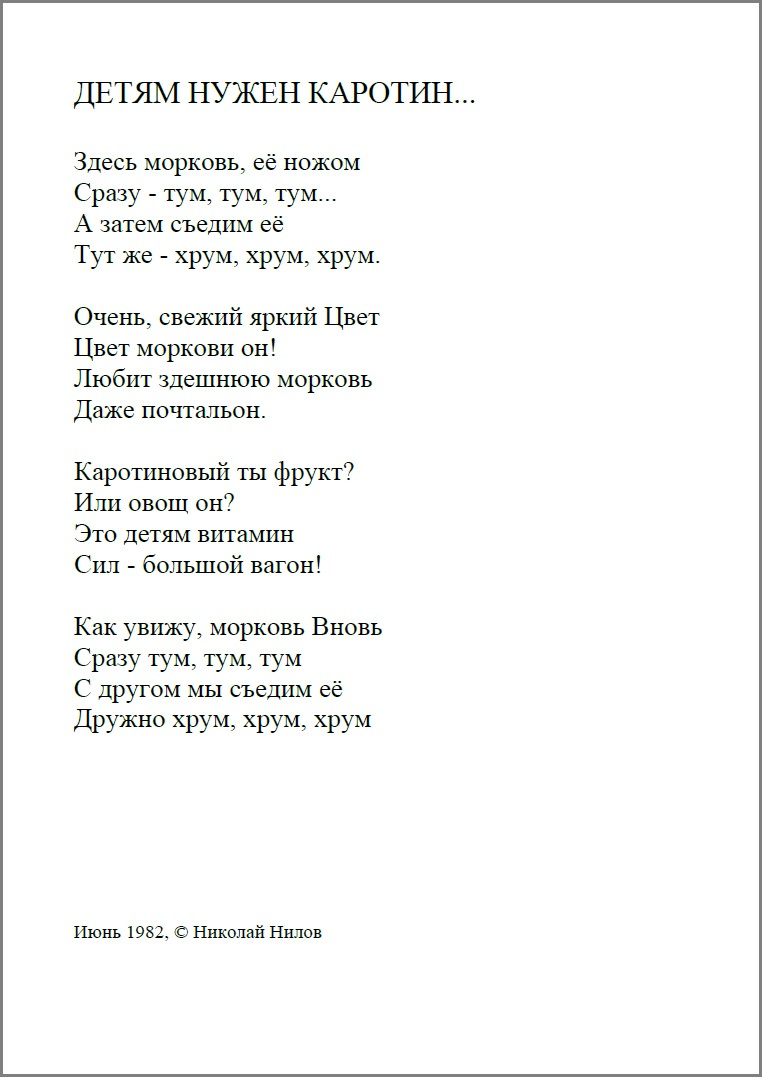 ДЕТЯМ НУЖЕН КАРОТИН...

Здесь морковь, её ножом
Сразу - тум, тум, тум...
А затем съедим её
Тут же - хрум, хрум, хрум.

Очень, свежий яркий Цвет
Цвет моркови он!
Любит здешнюю морковь
Даже почтальон.

Каротиновый ты фрукт?
Или овощ он?
Это детям витамин
Сил - большой вагон!

Как увижу, морковь Вновь
Сразу тум, тум, тум
С другом мы съедим её
Дружно хрум, хрум, хрум

Июнь 1982, © Николай Нилов